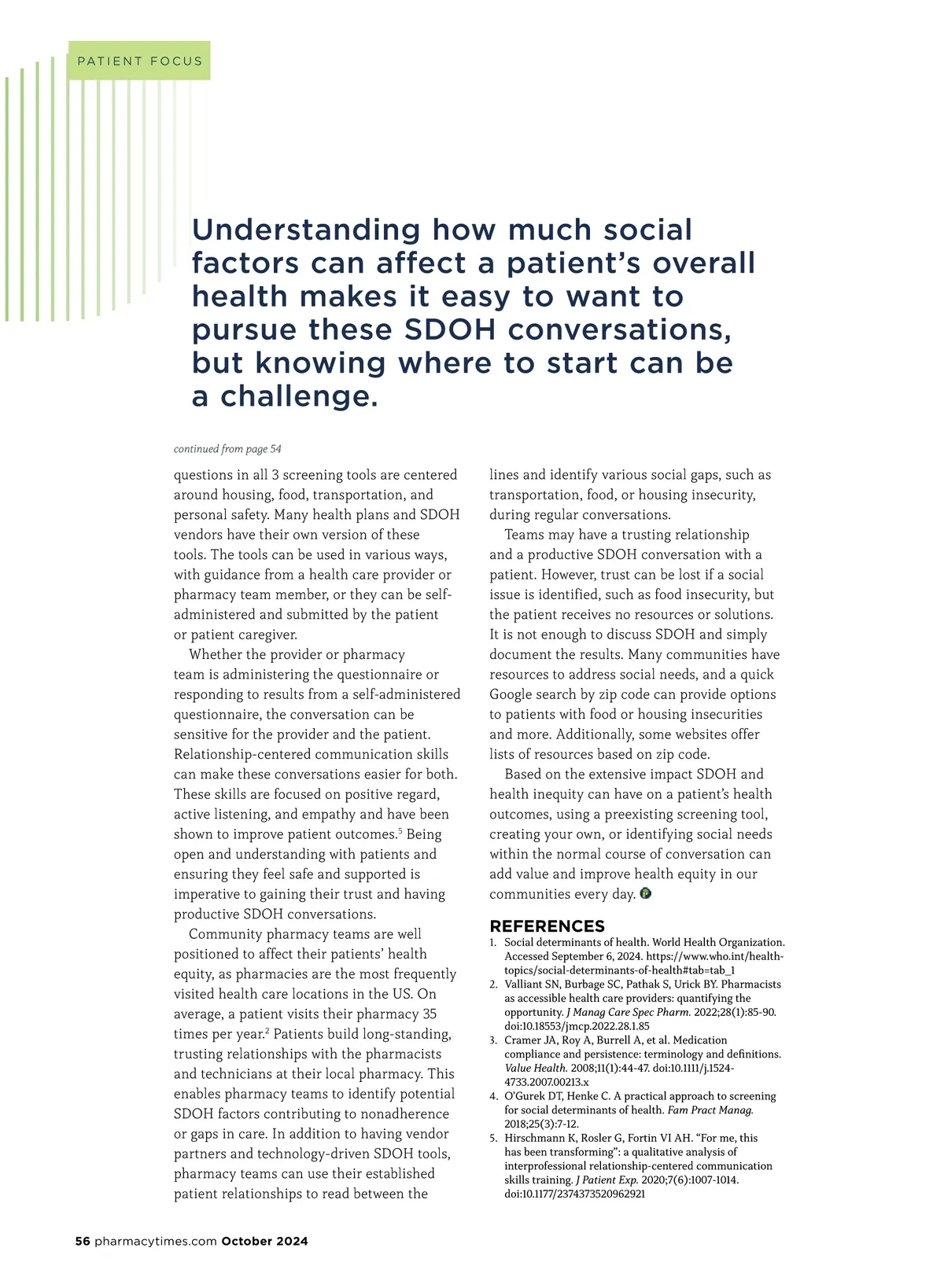 PATIENT FOCUS

Understanding how much social factors can affect a patient's overall health makes it easy to want to pursue these SDOH conversations, but knowing where to start can be a challenge.

continued from page 54

questions in all 3 screening tools are centered around housing, food, transportation, and personal safety. Many health plans and SDOH vendors have their own version of these tools. The tools can be used in various ways, with guidance from a health care provider or pharmacy team member, or they can be self-administered and submitted by the patient or patient caregiver.

Whether the provider or pharmacy team is administering the questionnaire or responding to results from a self-administered questionnaire, the conversation can be sensitive for the provider and the patient. Relationship-centered communication skills can make these conversations easier for both. These skills are focused on positive regard, active listening, and empathy and have been shown to improve patient outcomes.$^5$ Being open and understanding with patients and ensuring they feel safe and supported is imperative to gaining their trust and having productive SDOH conversations.

Community pharmacy teams are well positioned to affect their patients' health equity, as pharmacies are the most frequently visited health care locations in the US. On average, a patient visits their pharmacy 35 times per year.$^2$ Patients build long-standing, trusting relationships with the pharmacists and technicians at their local pharmacy. This enables pharmacy teams to identify potential SDOH factors contributing to nonadherence or gaps in care. In addition to having vendor partners and technology-driven SDOH tools, pharmacy teams can use their established patient relationships to read between the lines and identify various social gaps, such as transportation, food, or housing insecurity, during regular conversations.

Teams may have a trusting relationship and a productive SDOH conversation with a patient. However, trust can be lost if a social issue is identified, such as food insecurity, but the patient receives no resources or solutions. It is not enough to discuss SDOH and simply document the results. Many communities have resources to address social needs, and a quick Google search by zip code can provide options to patients with food or housing insecurities and more. Additionally, some websites offer lists of resources based on zip code.

Based on the extensive impact SDOH and health inequity can have on a patient's health outcomes, using a preexisting screening tool, creating your own, or identifying social needs within the normal course of conversation can add value and improve health equity in our communities every day.

REFERENCES
1. Social determinants of health. World Health Organization. Accessed September 6, 2024. https://www.who.int/health-topics/social-determinants-of-health#tab=tab_1
2. Valliant SN, Burbage SC, Pathak S, Urick BY. Pharmacists as accessible health care providers: quantifying the opportunity. J Manag Care Spec Pharm. 2022;28(1):85-90. doi:10.18553/jmcp.2022.28.1.85
3. Cramer JA, Roy A, Burrell A, et al. Medication compliance and persistence: terminology and definitions. Value Health. 2008;11(1):44-47. doi:10.1111/j.1524-4733.2007.00213.x
4. O'Gurek DT, Henke C. A practical approach to screening for social determinants of health. Fam Pract Manag. 2018;25(3):7-12.
5. Hirschmann K, Rosler G, Fortin VI AH. "For me, this has been transforming": a qualitative analysis of interprofessional relationship-centered communication skills training. J Patient Exp. 2020;7(6):1007-1014. doi:10.1177/2374373520962921

56 pharmacytimes.com October 2024